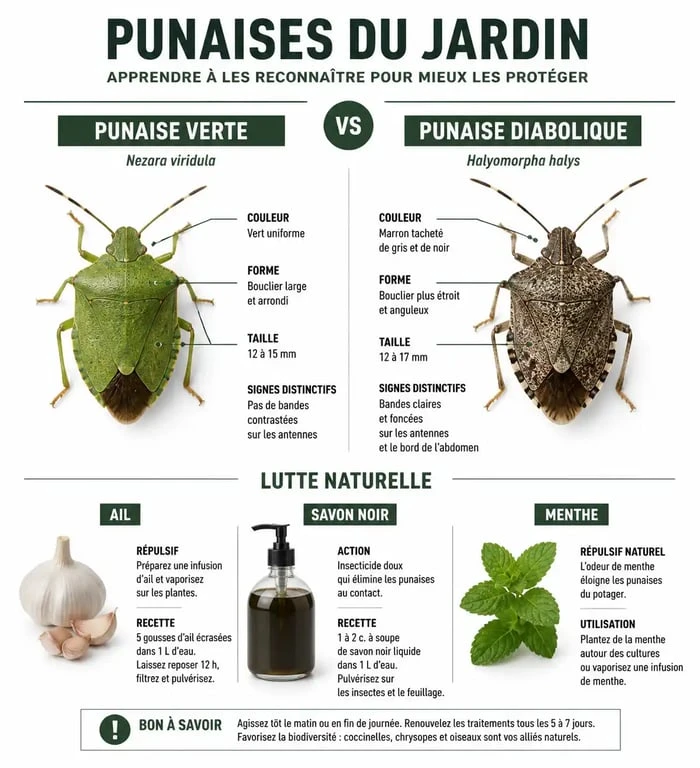 PUNAISES DU JARDIN
APPRENDRE À LES RECONNAÎTRE POUR MIEUX LES PROTÉGER

PUNAISE VERTE
Nezara viridula

COULEUR
Vert uniforme

FORME
Bouclier large et arrondi

TAILLE
12 à 15 mm

SIGNES DISTINCTIFS
Pas de bandes contrastées sur les antennes

VS

PUNAISE DIABOLIQUE
Halyomorpha halys

COULEUR
Marron tacheté de gris et de noir

FORME
Bouclier plus étroit et anguleux

TAILLE
12 à 17 mm

SIGNES DISTINCTIFS
Bandes claires et foncées sur les antennes et le bord de l'abdomen

LUTTE NATURELLE

AIL

RÉPULSIF
Préparez une infusion d'ail et vaporisez sur les plantes.

RECETTE
5 gousses d'ail écrasées dans 1 L d'eau. Laissez reposer 12 h, filtrez et pulvérisez.

SAVON NOIR

ACTION
Insecticide doux qui élimine les punaises au contact.

RECETTE
1 à 2 c. à soupe de savon noir liquide dans 1 L d'eau. Pulvérisez sur les insectes et le feuillage.

MENTHE

RÉPULSIF NATUREL
L'odeur de menthe éloigne les punaises du potager.

UTILISATION
Plantez de la menthe autour des cultures ou vaporisez une infusion de menthe.

!
BON À SAVOIR
Agissez tôt le matin ou en fin de journée. Renouvelez les traitements tous les 5 à 7 jours. Favorisez la biodiversité : coccinelles, chrysopes et oiseaux sont vos alliés naturels.